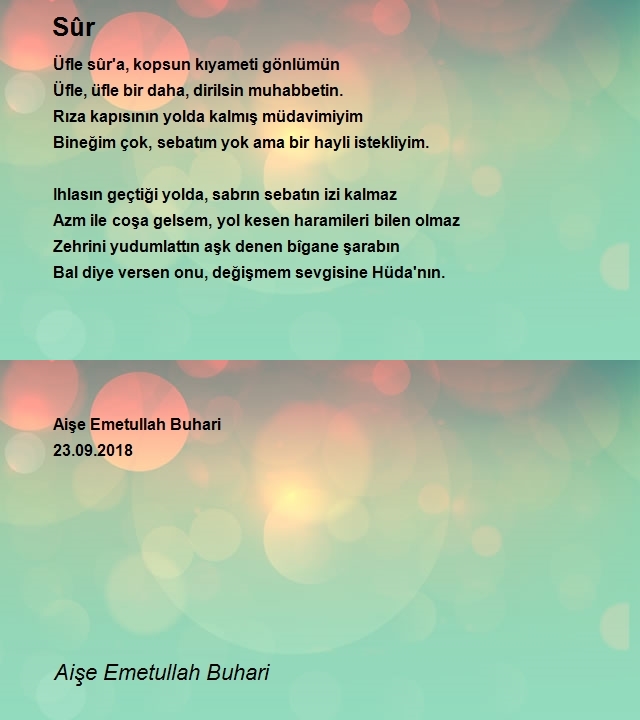 Sûr

Üfle sûr'a, kopsun kıyameti gönlümün
Üfle, üfle bir daha, dirilsin muhabbetin.
Rıza kapısının yolda kalmış müdavimiyim
Bineğim çok, sebatım yok ama bir hayli istekliyim.

Ihlasın geçtiği yolda, sabrın sebatın izi kalmaz
Azm ile coşa gelsem, yol kesen haramileri bilen olmaz
Zehrini yudumlattın aşk denen bîgane şarabın
Bal diye versen onu, değişmem sevgisine Hüda'nın.

Aişe Emetullah Buhari
23.09.2018

Aişe Emetullah Buhari